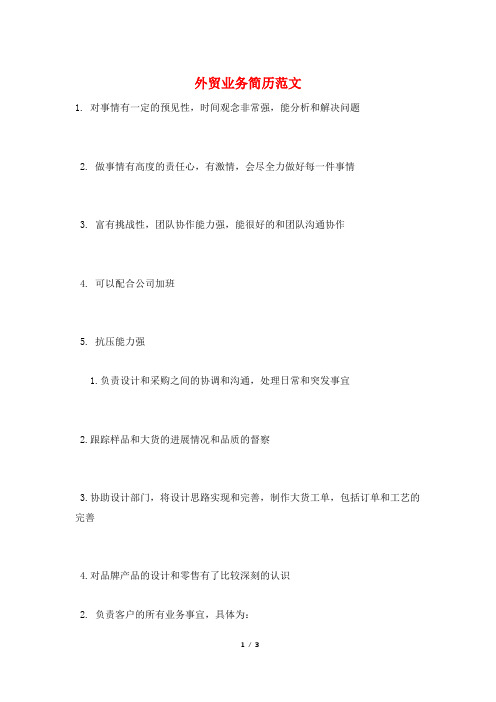 外贸业务简历范文

1. 对事情有一定的预见性，时间观念非常强，能分析和解决问题

2. 做事情有高度的责任心，有激情，会尽全力做好每一件事情

3. 富有挑战性，团队协作能力强，能很好的和团队沟通协作

4. 可以配合公司加班

5. 抗压能力强

1.负责设计和采购之间的协调和沟通，处理日常和突发事宜

2.跟踪样品和大货的进展情况和品质的督察

3.协助设计部门，将设计思路实现和完善，制作大货工单，包括订单和工艺的完善

4.对品牌产品的设计和零售有了比较深刻的认识

2. 负责客户的所有业务事宜，具体为：

1 / 3